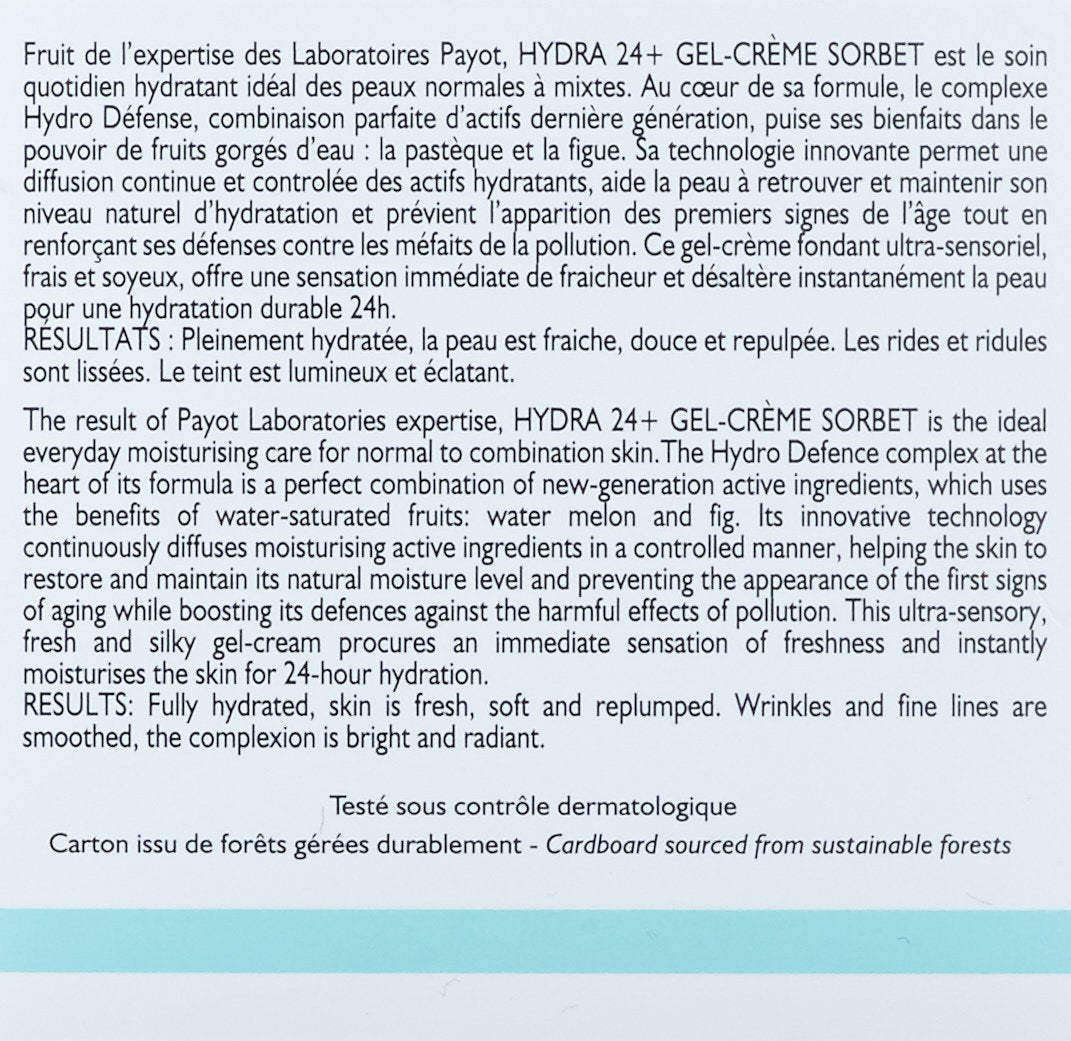 Fruit de l'expertise des Laboratoires Payot, HYDRA 24+ GEL-CRÈME SORBET est le soin quotidien hydratant idéal des peaux normales à mixtes. Au cœur de sa formule, le complexe Hydro Défense, combinaison parfaite d'actifs dernière génération, puise ses bienfaits dans le pouvoir de fruits gorgés d'eau : la pastèque et la figue. Sa technologie innovante permet une diffusion continue et controlée des actifs hydratants, aide la peau à retrouver et maintenir son niveau naturel d'hydratation et prévient l'apparition des premiers signes de l'âge tout en renforçant ses défenses contre les méfaits de la pollution. Ce gel-crème fondant ultra-sensoriel, frais et soyeux, offre une sensation immédiate de fraicheur et désaltère instantanément la peau pour une hydratation durable 24h.
RÉSULTATS : Pleinement hydratée, la peau est fraiche, douce et repulpée. Les rides et ridules sont lissées. Le teint est lumineux et éclatant.

The result of Payot Laboratories expertise, HYDRA 24+ GEL-CRÈME SORBET is the ideal everyday moisturising care for normal to combination skin. The Hydro Defence complex at the heart of its formula is a perfect combination of new-generation active ingredients, which uses the benefits of water-saturated fruits: water melon and fig. Its innovative technology continuously diffuses moisturising active ingredients in a controlled manner, helping the skin to restore and maintain its natural moisture level and preventing the appearance of the first signs of aging while boosting its defences against the harmful effects of pollution. This ultra-sensory, fresh and silky gel-cream procures an immediate sensation of freshness and instantly moisturises the skin for 24-hour hydration.
RESULTS: Fully hydrated, skin is fresh, soft and replumped. Wrinkles and fine lines are smoothed, the complexion is bright and radiant.

Testé sous contrôle dermatologique
Carton issu de forêts gérées durablement - Cardboard sourced from sustainable forests